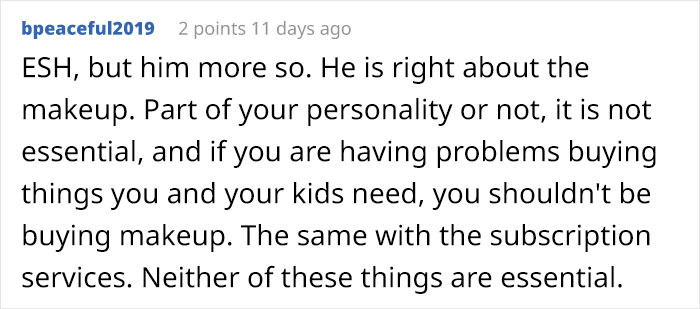 bpeaceful2019 2 points 11 days ago

ESH, but him more so. He is right about the makeup. Part of your personality or not, it is not essential, and if you are having problems buying things you and your kids need, you shouldn't be buying makeup. The same with the subscription services. Neither of these things are essential.